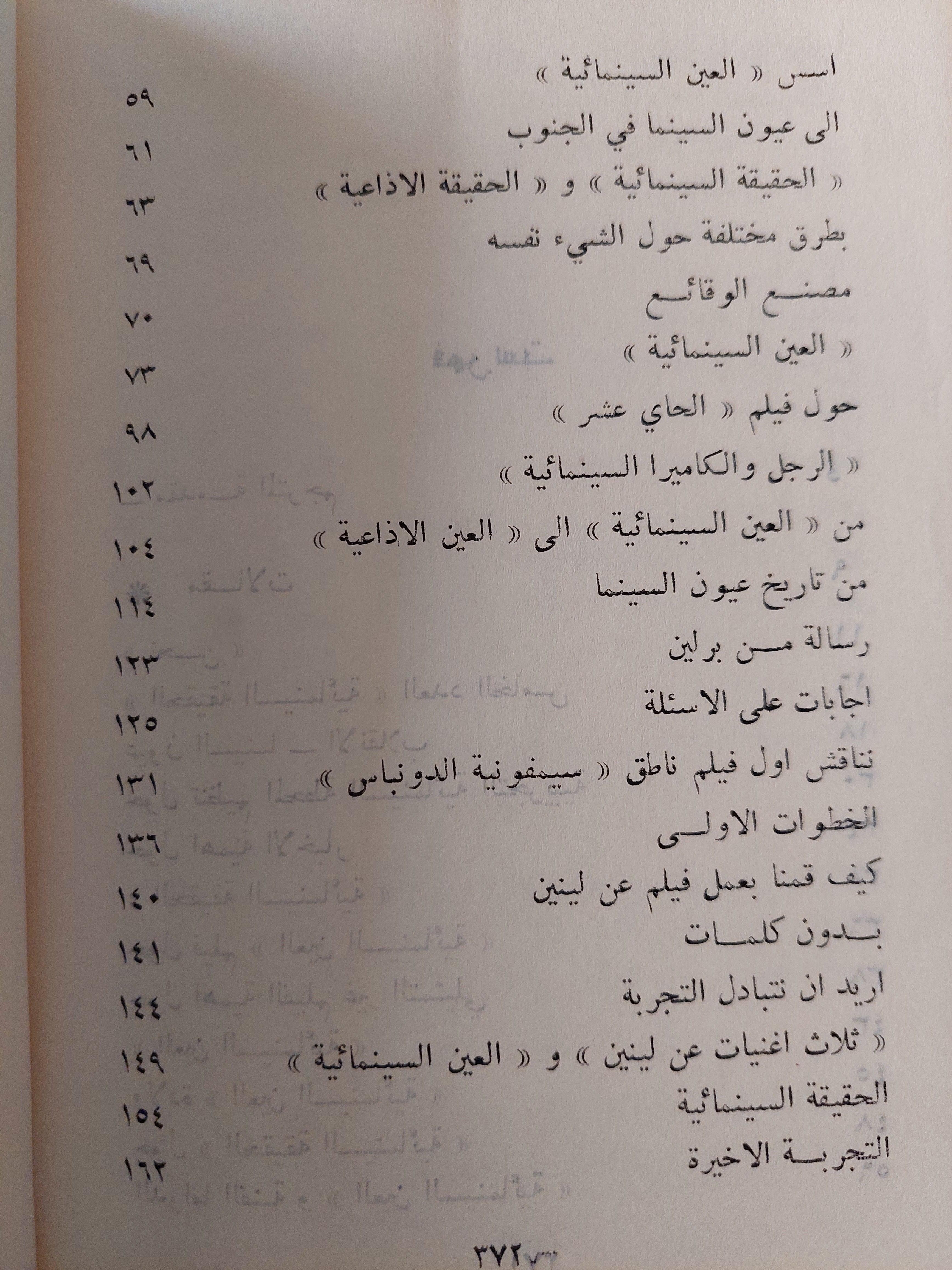 اسس « العين السينمائية » ٥٩

الى عيون السينما في الجنوب ٦١

« الحقيقة السينمائية » و « الحقيقة الاذاعية » ٦٣

بطرق مختلفة حول الشيء نفسه ٦٩

مصنع الوقائع ٧٠

« العين السينمائية » ٧٣

حول فيلم « الحاي عشر » ٩٨

« الرجل والكاميرا السينمائية » ١٠٢

من « العين السينمائية » الى « العين الاذاعية » ١٠٤

من تاريخ عيون السينما ١١٤

رسالة من برلين ١٢٣

اجابات على الاسئلة ١٢٥

نناقش اول فيلم ناطق « سيمفونية الدونباس » ١٣١

الخطوات الاولى ١٣٦

كيف قمنا بعمل فيلم عن لينين ١٤٠

بدون كلمات ١٤١

اريد ان نتبادل التجربة ١٤٤

« ثلاث اغنيات عن لينين » و « العين السينمائية » ١٤٩

الحقيقة السينمائية ١٥٤

التجربة الاخيرة ١٦٢

٣٧٢